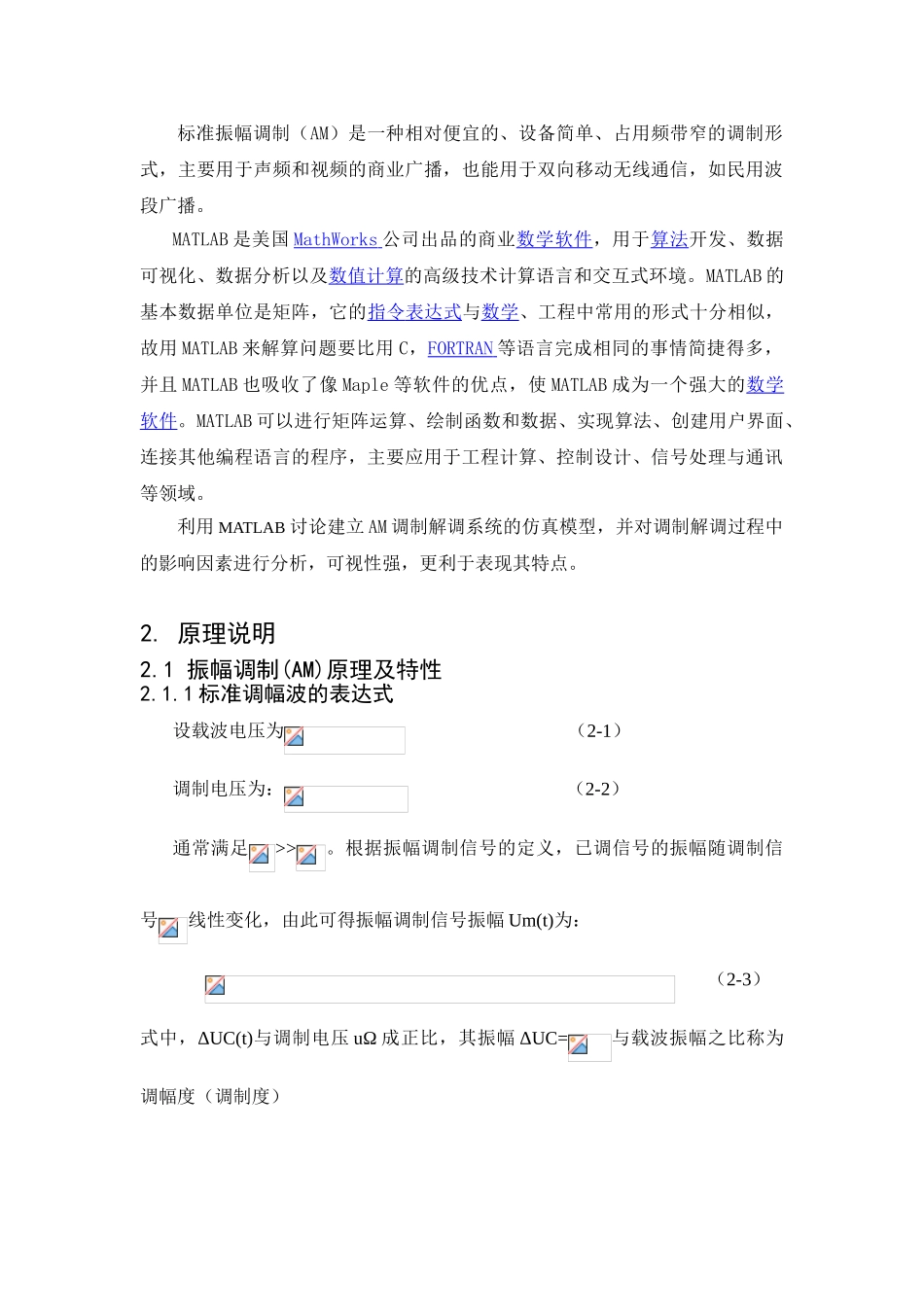 标准振幅调制（AM）是一种相对便宜的、设备简单、占用频带窄的调制形式，主要用于声频和视频的商业广播，也能用于双向移动无线通信，如民用波段广播。

MATLAB 是美国 MathWorks 公司出品的商业数学软件，用于算法开发、数据可视化、数据分析以及数值计算的高级技术计算语言和交互式环境。MATLAB 的基本数据单位是矩阵，它的指令表达式与数学、工程中常用的形式十分相似，故用 MATLAB 来解算问题要比用 C，FORTRAN 等语言完成相同的事情简捷得多，并且 MATLAB 也吸收了像 Maple 等软件的优点，使 MATLAB 成为一个强大的数学软件。MATLAB 可以进行矩阵运算、绘制函数和数据、实现算法、创建用户界面、连接其他编程语言的程序，主要应用于工程计算、控制设计、信号处理与通讯等领域。

利用 MATLAB 讨论建立 AM 调制解调系统的仿真模型，并对调制解调过程中的影响因素进行分析，可视性强，更利于表现其特点。

2. 原理说明

2.1 振幅调制(AM)原理及特性

2.1.1 标准调幅波的表达式

设载波电压为 （2-1）

调制电压为: （2-2）

通常满足 >> 。根据振幅调制信号的定义，已调信号的振幅随调制信号 线性变化，由此可得振幅调制信号振幅 Um(t)为:

（2-3）

式中，ΔUC(t)与调制电压 uΩ 成正比，其振幅 ΔUC= 与载波振幅之比称为调幅度（调制度）